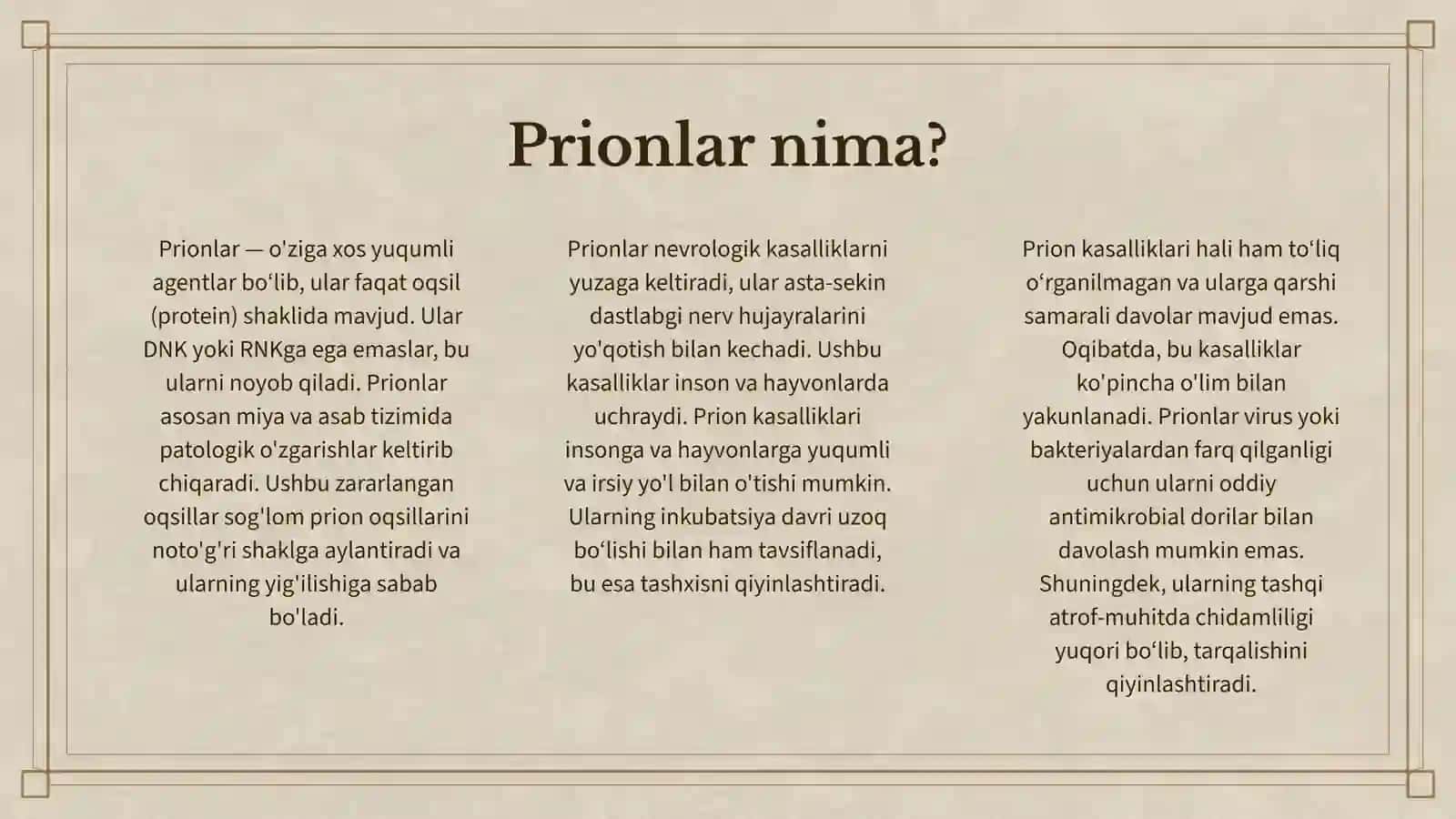 Prionlar nima?

Prionlar — o'ziga xos yuqumli agentlar bo‘lib, ular faqat oqsil (protein) shaklida mavjud. Ular DNK yoki RNKga ega emaslar, bu ularni noyob qiladi. Prionlar asosan miya va asab tizimida patologik o'zgarishlar keltirib chiqaradi. Ushbu zararlangan oqsillar sog'lom prion oqsillarini noto'g'ri shaklga aylantiradi va ularning yig'ilishiga sabab bo'ladi.

Prionlar nevrologik kasalliklarni yuzaga keltiradi, ular asta-sekin dastlabgi nerv hujayralarini yo'qotish bilan kechadi. Ushbu kasalliklar inson va hayvonlarda uchraydi. Prion kasalliklari insonga va hayvonlarga yuqumli va irsiy yo'l bilan o'tishi mumkin. Ularning inkubatsiya davri uzoq bo‘lishi bilan ham tavsiflanadi, bu esa tashxisni qiyinlashtiradi.

Prion kasalliklari hali ham to‘liq o‘rganilmagan va ularga qarshi samarali davolar mavjud emas. Oqibatda, bu kasalliklar ko'pincha o'lim bilan yakunlanadi. Prionlar virus yoki bakteriyalardan farq qilganligi uchun ularni oddiy antimikrobial dorilar bilan davolash mumkin emas. Shuningdek, ularning tashqi atrof-muhitda chidamliligi yuqori bo‘lib, tarqalishini qiyinlashtiradi.